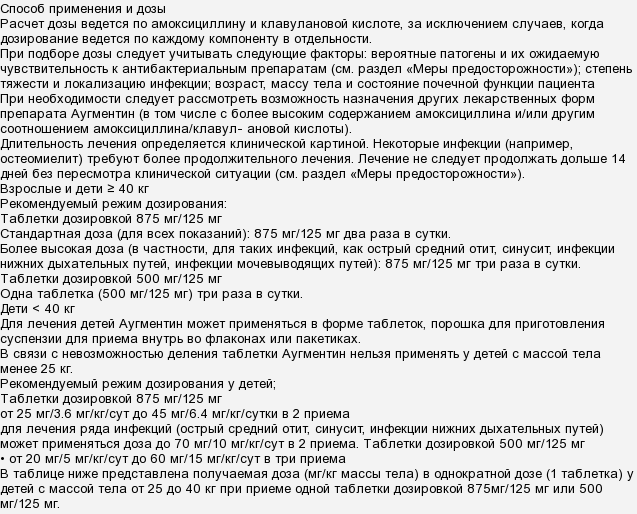 Способ применения и дозы
Расчет дозы ведется по амоксициллину и клавулановой кислоте, за исключением случаев, когда дозирование ведется по каждому компоненту в отдельности.
При подборе дозы следует учитывать следующие факторы: вероятные патогены и их ожидаемую чувствительность к антибактериальным препаратам (см. раздел «Меры предосторожности»); степень тяжести и локализацию инфекции; возраст, массу тела и состояние почечной функции пациента
При необходимости следует рассмотреть возможность назначения других лекарственных форм препарата Аугментин (в том числе с более высоким содержанием амоксициллина и/или другим соотношением амоксициллина/клавул- ановой кислоты).
Длительность лечения определяется клинической картиной. Некоторые инфекции (например, остеомиелит) требуют более продолжительного лечения. Лечение не следует продолжать дольше 14 дней без пересмотра клинической ситуации (см. раздел «Меры предосторожности»).
Взрослые и дети ≥ 40 кг
Рекомендуемый режим дозирования:
Таблетки дозировкой 875 мг/125 мг
Стандартная доза (для всех показаний): 875 мг/125 мг два раза в сутки.
Более высокая доза (в частности, для таких инфекций, как острый средний отит, синусит, инфекции нижних дыхательных путей, инфекции мочевыводящих путей): 875 мг/125 мг три раза в сутки.
Таблетки дозировкой 500 мг/125 мг
Одна таблетка (500 мг/125 мг) три раза в сутки.
Дети < 40 кг
Для лечения детей Аугментин может применяться в форме таблеток, порошка для приготовления суспензии для приема внутрь во флаконах или пакетиках.
В связи с невозможностью деления таблетки Аугментин нельзя применять у детей с массой тела менее 25 кг.
Рекомендуемый режим дозирования у детей;
Таблетки дозировкой 875 мг/125 мг
от 25 мг/3.6 мг/кг/сут до 45 мг/6.4 мг/кг/сутки в 2 приема
для лечения ряда инфекций (острый средний отит, синусит, инфекции нижних дыхательных путей) может применяться доза до 70 мг/10 мг/кг/сут в 2 приема. Таблетки дозировкой 500 мг/125 мг
• от 20 мг/5 мг/кг/сут до 60 мг/15 мг/кг/сут в три приема
В таблице ниже представлена получаемая доза (мг/кг массы тела) в однократной дозе (1 таблетка) у детей с массой тела от 25 до 40 кг при приеме одной таблетки дозировкой 875мг/125 мг или 500 мг/125 мг.